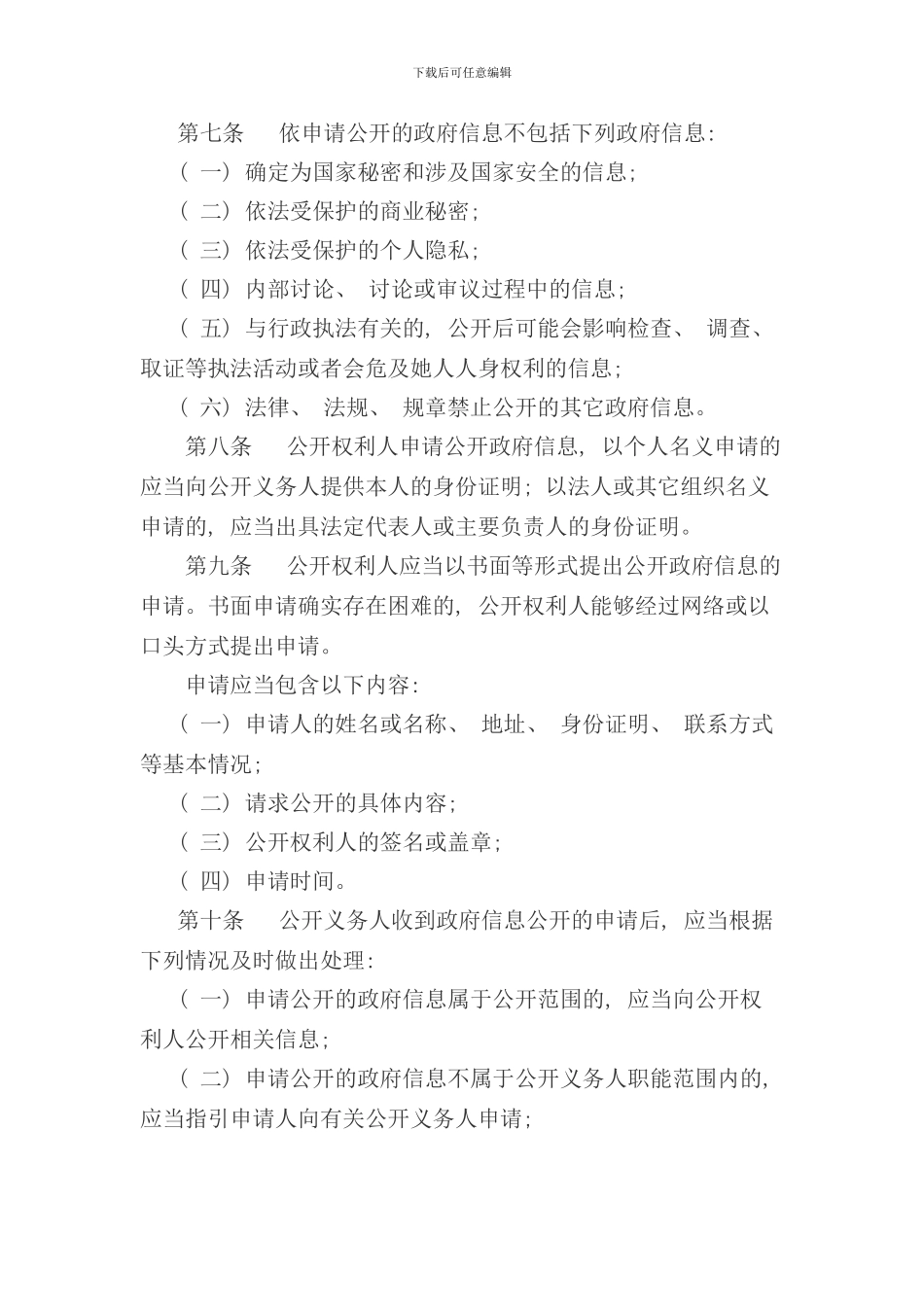 下载后可任意编辑

第七条　依申请公开的政府信息不包括下列政府信息:

（一）确定为国家秘密和涉及国家安全的信息;

（二）依法受保护的商业秘密;

（三）依法受保护的个人隐私;

（四）内部讨论、讨论或审议过程中的信息;

（五）与行政执法有关的，公开后可能会影响检查、调查、取证等执法活动或者会危及她人人身权利的信息;

（六）法律、法规、规章禁止公开的其它政府信息。

第八条　公开权利人申请公开政府信息，以个人名义申请的应当向公开义务人提供本人的身份证明；以法人或其它组织名义申请的，应当出具法定代表人或主要负责人的身份证明。

第九条　公开权利人应当以书面等形式提出公开政府信息的申请。书面申请确实存在困难的，公开权利人能够经过网络或以口头方式提出申请。

申请应当包含以下内容:

（一）申请人的姓名或名称、地址、身份证明、联系方式等基本情况;

（二）请求公开的具体内容;

（三）公开权利人的签名或盖章;

（四）申请时间。

第十条　公开义务人收到政府信息公开的申请后，应当根据下列情况及时做出处理:

（一）申请公开的政府信息属于公开范围的，应当向公开权利人公开相关信息;

（二）申请公开的政府信息不属于公开义务人职能范围内的，应当指引申请人向有关公开义务人申请;